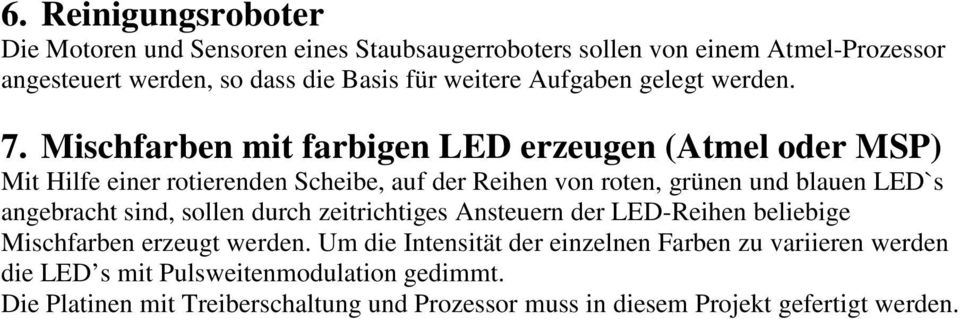 6. Reinigungsroboter
Die Motoren und Sensoren eines Staubsaugerroboters sollen von einem Atmel-Prozessor angesteuert werden, so dass die Basis für weitere Aufgaben gelegt werden.

7. Mischfarben mit farbigen LED erzeugen (Atmel oder MSP)
Mit Hilfe einer rotierenden Scheibe, auf der Reihen von roten, grünen und blauen LED`s angebracht sind, sollen durch zeitrichtiges Ansteuern der LED-Reihen beliebige Mischfarben erzeugt werden. Um die Intensität der einzelnen Farben zu variieren werden die LED’s mit Pulsweitenmodulation gedimmt.
Die Platinen mit Treiberschaltung und Prozessor muss in diesem Projekt gefertigt werden.